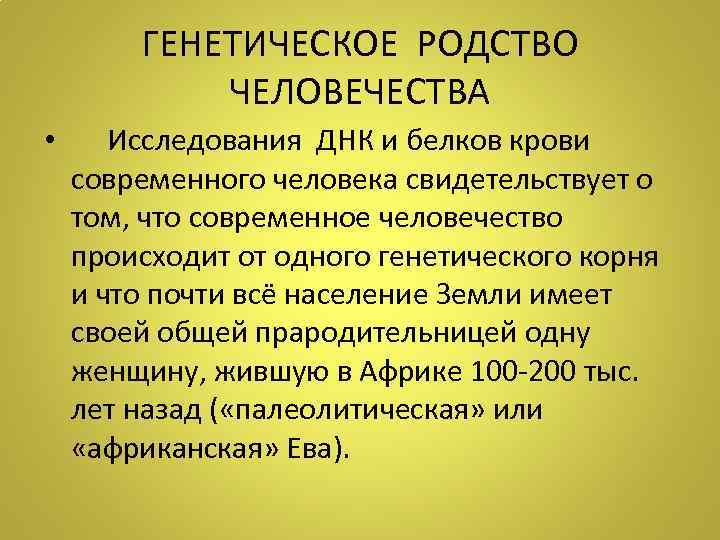 ГЕНЕТИЧЕСКОЕ РОДСТВО ЧЕЛОВЕЧЕСТВА

• Исследования ДНК и белков крови современного человека свидетельствует о том, что современное человечество происходит от одного генетического корня и что почти всё население Земли имеет своей общей прародительницей одну женщину, жившую в Африке 100-200 тыс. лет назад («палеолитическая» или «африканская» Ева).